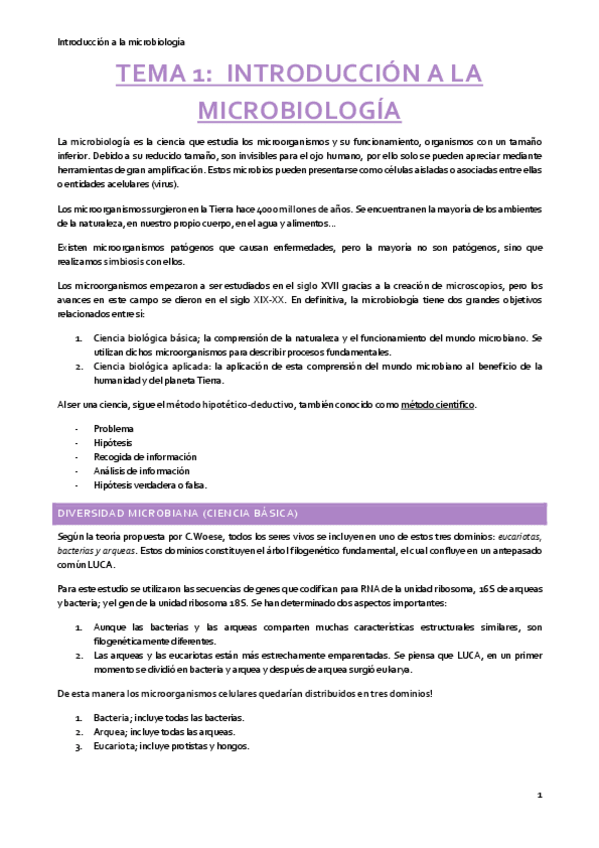 Introducción a la microbiología

TEMA 1: INTRODUCCIÓN A LA MICROBIOLOGÍA

La microbiología es la ciencia que estudia los microorganismos y su funcionamiento, organismos con un tamaño inferior. Debido a su reducido tamaño, son invisibles para el ojo humano, por ello solo se pueden apreciar mediante herramientas de gran amplificación. Estos microbios pueden presentarse como células aisladas o asociadas entre ellas o entidades acelulares (virus).

Los microorganismos surgieron en la Tierra hace 4000 millones de años. Se encuentran en la mayoría de los ambientes de la naturaleza, en nuestro propio cuerpo, en el agua y alimentos…

Existen microorganismos patógenos que causan enfermedades, pero la mayoría no son patógenos, sino que realizamos simbiosis con ellos.

Los microorganismos empezaron a ser estudiados en el siglo XVII gracias a la creación de microscopios, pero los avances en este campo se dieron en el siglo XIX-XX. En definitiva, la microbiología tiene dos grandes objetivos relacionados entre sí:

1. Ciencia biológica básica; la comprensión de la naturaleza y el funcionamiento del mundo microbiano. Se utilizan dichos microorganismos para describir procesos fundamentales.
2. Ciencia biológica aplicada: la aplicación de esta comprensión del mundo microbiano al beneficio de la humanidad y del planeta Tierra.

Al ser una ciencia, sigue el método hipotético-deductivo, también conocido como método científico.

- Problema
- Hipótesis
- Recogida de información
- Análisis de información
- Hipótesis verdadera o falsa.

DIVERSIDAD MICROBIANA (CIENCIA BÁSICA)

Según la teoría propuesta por C.Woese, todos los seres vivos se incluyen en uno de estos tres dominios: eucariotas, bacterias y arqueas. Estos dominios constituyen el árbol filogenético fundamental, el cual confluye en un antepasado común LUCA.

Para este estudio se utilizaron las secuencias de genes que codifican para RNA de la unidad ribosoma, 16S de arqueas y bacteria; y el gen de la unidad ribosoma 18S. Se han determinado dos aspectos importantes:

1. Aunque las bacterias y las arqueas comparten muchas características estructurales similares, son filogenéticamente diferentes.
2. Las arqueas y las eucariotas están más estrechamente emparentadas. Se piensa que LUCA, en un primer momento se dividió en bacteria y arquea y después de arquea surgió eukarya.

De esta manera los microorganismos celulares quedarían distribuidos en tres dominios!

1. Bacteria; incluye todas las bacterias.
2. Arquea; incluye todas las arqueas.
3. Eucariota; incluye protistas y hongos.

1